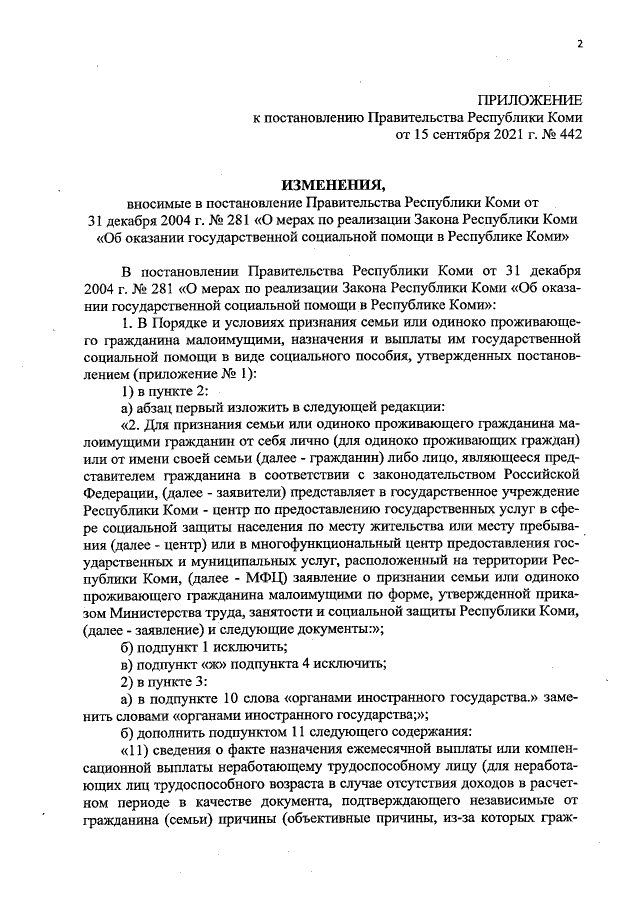 2

ПРИЛОЖЕНИЕ
к постановлению Правительства Республики Коми
от 15 сентября 2021 г. № 442

ИЗМЕНЕНИЯ,
вносимые в постановление Правительства Республики Коми от 31 декабря 2004 г. № 281 «О мерах по реализации Закона Республики Коми «Об оказании государственной социальной помощи в Республике Коми»

В постановлении Правительства Республики Коми от 31 декабря 2004 г. № 281 «О мерах по реализации Закона Республики Коми «Об оказании государственной социальной помощи в Республике Коми»:

1. В Порядке и условиях признания семьи или одиноко проживающего гражданина малоимущими, назначения и выплаты им государственной социальной помощи в виде социального пособия, утвержденных постановлением (приложение № 1):

1) в пункте 2:

а) абзац первый изложить в следующей редакции:

«2. Для признания семьи или одиноко проживающего гражданина малоимущими гражданин от себя лично (для одиноко проживающих граждан) или от имени своей семьи (далее - гражданин) либо лицо, являющееся представителем гражданина в соответствии с законодательством Российской Федерации, (далее - заявители) представляет в государственное учреждение Республики Коми - центр по предоставлению государственных услуг в сфере социальной защиты населения по месту жительства или месту пребывания (далее - центр) или в многофункциональный центр предоставления государственных и муниципальных услуг, расположенный на территории Республики Коми, (далее - МФЦ) заявление о признании семьи или одиноко проживающего гражданина малоимущими по форме, утвержденной приказом Министерства труда, занятости и социальной защиты Республики Коми, (далее - заявление) и следующие документы:»;

б) подпункт 1 исключить;

в) подпункт «ж» подпункта 4 исключить;

2) в пункте 3:

а) в подпункте 10 слова «органами иностранного государства.» заменить словами «органами иностранного государства;»;

б) дополнить подпунктом 11 следующего содержания:

«11) сведения о факте назначения ежемесячной выплаты или компенсационной выплаты неработающему трудоспособному лицу (для неработающих лиц трудоспособного возраста в случае отсутствия доходов в расчетном периоде в качестве документа, подтверждающего независимые от гражданина (семьи) причины (объективные причины, из-за которых граж-